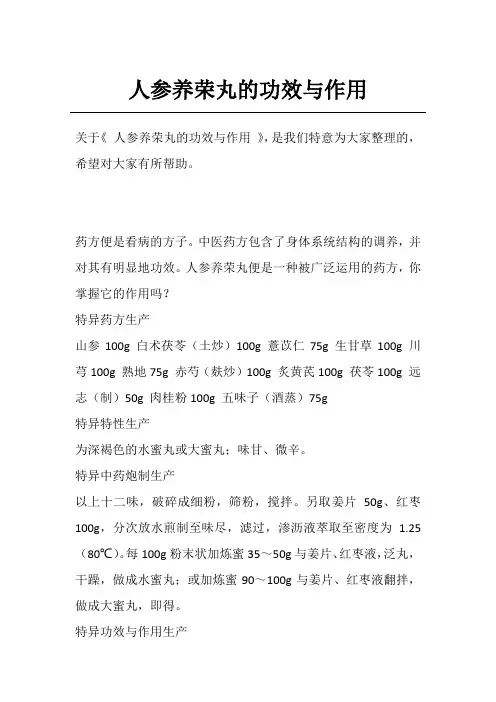 人参养荣丸的功效与作用

关于《 人参养荣丸的功效与作用 》，是我们特意为大家整理的，希望对大家有所帮助。

药方便是看病的方子。中医药方包含了身体系统结构的调养，并对其有明显地功效。人参养荣丸便是一种被广泛运用的药方，你掌握它的作用吗？

特异药方生产

山参 100g 白术茯苓（土炒）100g 薏苡仁 75g 生甘草 100g 川芎 100g 熟地 75g 赤芍（麸炒）100g 炙黄芪 100g 茯苓 100g 远志（制）50g 肉桂粉 100g 五味子（酒蒸）75g

特异特性生产

为深褐色的水蜜丸或大蜜丸；味甘、微辛。

特异中药炮制生产

以上十二味，破碎成细粉，筛粉，搅拌。另取姜片 50g、红枣 100g，分次放水煎制至味尽，滤过，渗沥液萃取至密度为 1.25（80℃）。每 100g 粉末状加炼蜜 35～50g 与姜片、红枣液，泛丸，干躁，做成水蜜丸；或加炼蜜 90～100g 与姜片、红枣液翻拌，做成大蜜丸，即得。

特异功效与作用生产